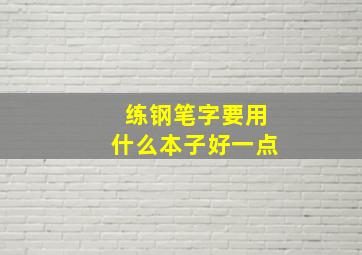 练钢笔字要用
什么本子好一点